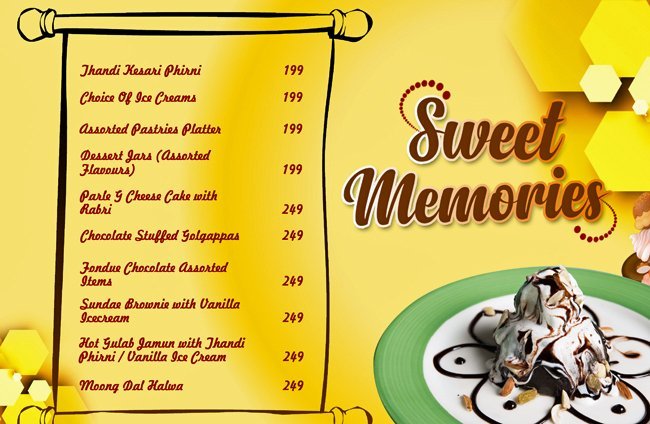 Thandi Kesari Phirni 199

Choice Of Ice Creams 199

Assorted Pastries Platter 199

Dessert Jars (Assorted Flavours) 199

Parle G Cheese Cake with Rabri 249

Chocolate Stuffed Golgappas 249

Fondue Chocolate Assorted Items 249

Sundae Brownie with Vanilla Icecream 249

Hot Gulab Jamun with Thandi Phirni / Vanilla Ice Cream 249

Moong Dal Halwa 249

Sweet Memories